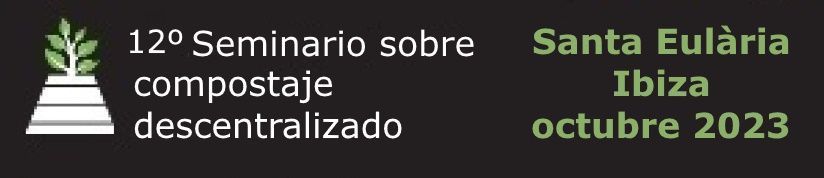 12º Seminario sobre compostaje descentralizado

Santa Eulària Ibiza octubre 2023